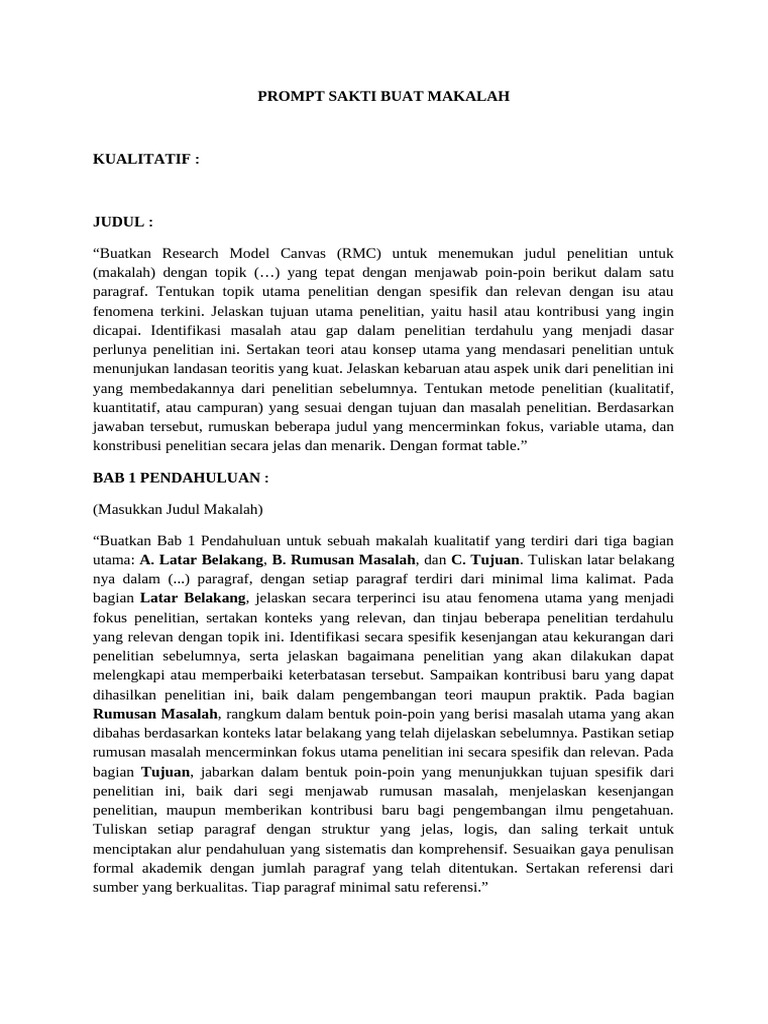 PROMPT SAKTI BUAT MAKALAH

KUALITATIF :

JUDUL :

“Buatkan Research Model Canvas (RMC) untuk menemukan judul penelitian untuk (makalah) dengan topik (…) yang tepat dengan menjawab poin-poin berikut dalam satu paragraf. Tentukan topik utama penelitian dengan spesifik dan relevan dengan isu atau fenomena terkini. Jelaskan tujuan utama penelitian, yaitu hasil atau kontribusi yang ingin dicapai. Identifikasi masalah atau gap dalam penelitian terdahulu yang menjadi dasar perlunya penelitian ini. Sertakan teori atau konsep utama yang mendasari penelitian untuk menunjukan landasan teoritis yang kuat. Jelaskan kebaruan atau aspek unik dari penelitian ini yang membedakannya dari penelitian sebelumnya. Tentukan metode penelitian (kualitatif, kuantitatif, atau campuran) yang sesuai dengan tujuan dan masalah penelitian. Berdasarkan jawaban tersebut, rumuskan beberapa judul yang mencerminkan fokus, variable utama, dan konstribusi penelitian secara jelas dan menarik. Dengan format table.”

BAB 1 PENDAHULUAN :

(Masukkan Judul Makalah)

“Buatkan Bab 1 Pendahuluan untuk sebuah makalah kualitatif yang terdiri dari tiga bagian utama: A. Latar Belakang, B. Rumusan Masalah, dan C. Tujuan. Tuliskan latar belakang nya dalam (...) paragraf, dengan setiap paragraf terdiri dari minimal lima kalimat. Pada bagian Latar Belakang, jelaskan secara terperinci isu atau fenomena utama yang menjadi fokus penelitian, sertakan konteks yang relevan, dan tinjau beberapa penelitian terdahulu yang relevan dengan topik ini. Identifikasi secara spesifik kesenjangan atau kekurangan dari penelitian sebelumnya, serta jelaskan bagaimana penelitian yang akan dilakukan dapat melengkapi atau memperbaiki keterbatasan tersebut. Sampaikan kontribusi baru yang dapat dihasilkan penelitian ini, baik dalam pengembangan teori maupun praktik. Pada bagian Rumusan Masalah, rangkum dalam bentuk poin-poin yang berisi masalah utama yang akan dibahas berdasarkan konteks latar belakang yang telah dijelaskan sebelumnya. Pastikan setiap rumusan masalah mencerminkan fokus utama penelitian ini secara spesifik dan relevan. Pada bagian Tujuan, jabarkan dalam bentuk poin-poin yang menunjukkan tujuan spesifik dari penelitian ini, baik dari segi menjawab rumusan masalah, menjelaskan kesenjangan penelitian, maupun memberikan kontribusi baru bagi pengembangan ilmu pengetahuan. Tuliskan setiap paragraf dengan struktur yang jelas, logis, dan saling terkait untuk menciptakan alur pendahuluan yang sistematis dan komprehensif. Sesuaikan gaya penulisan formal akademik dengan jumlah paragraf yang telah ditentukan. Sertakan referensi dari sumber yang berkualitas. Tiap paragraf minimal satu referensi.”